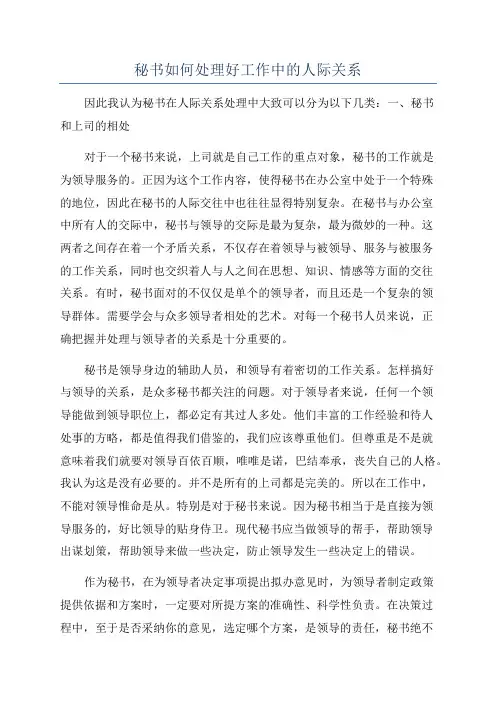 秘书如何处理好工作中的人际关系

因此我认为秘书在人际关系处理中大致可以分为以下几类：一、秘书和上司的相处

对于一个秘书来说，上司就是自己工作的重点对象，秘书的工作就是为领导服务的。正因为这个工作内容，使得秘书在办公室中处于一个特殊的地位，因此在秘书的人际交往中也往往显得特别复杂。在秘书与办公室中所有人的交际中，秘书与领导的交际是最为复杂，最为微妙的一种。这两者之间存在着一个矛盾关系，不仅存在着领导与被领导、服务与被服务的工作关系，同时也交织着人与人之间在思想、知识、情感等方面的交往关系。有时，秘书面对的不仅仅是单个的领导者，而且还是一个复杂的领导群体。需要学会与众多领导者相处的艺术。对每一个秘书人员来说，正确把握并处理与领导者的关系是十分重要的。

秘书是领导身边的辅助人员，和领导有着密切的工作关系。怎样搞好与领导的关系，是众多秘书都关注的问题。对于领导者来说，任何一个领导能做到领导职位上，都必定有其过人多处。他们丰富的工作经验和待人处事的方略，都是值得我们借鉴的，我们应该尊重他们。但尊重是不是就意味着我们就要对领导百依百顺，唯唯是诺，巴结奉承，丧失自己的人格。我认为这是没有必要的。并不是所有的上司都是完美的。所以在工作中，不能对领导惟命是从。特别是对于秘书来说。因为秘书相当于是直接为领导服务的，好比领导的贴身侍卫。现代秘书应当做领导的帮手，帮助领导出谋划策，帮助领导来做一些决定，防止领导发生一些决定上的错误。

作为秘书，在为领导者决定事项提出拟办意见时，为领导者制定政策提供依据和方案时，一定要对所提方案的准确性、科学性负责。在决策过程中，至于是否采纳你的意见，选定哪个方案，是领导的责任，秘书绝不